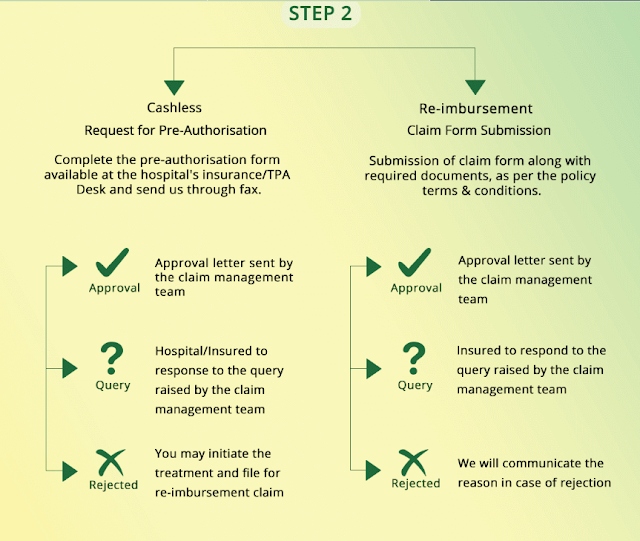 STEP 2

Cashless

Request for Pre-Authorisation

Complete the pre-authorisation form available at the hospital's insurance/TPA Desk and send us through fax.

Approval

Approval letter sent by the claim management team

Query

Hospital/Insured to response to the query raised by the claim management team

Rejected

You may initiate the treatment and file for re-imbursement claim

Re-imbursement

Claim Form Submission

Submission of claim form along with required documents, as per the policy terms & conditions.

Approval

Approval letter sent by the claim management team

Query

Insured to respond to the query raised by the claim management team

Rejected

We will communicate the reason in case of rejection